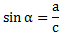 $\sin \alpha = \frac{a}{c}$